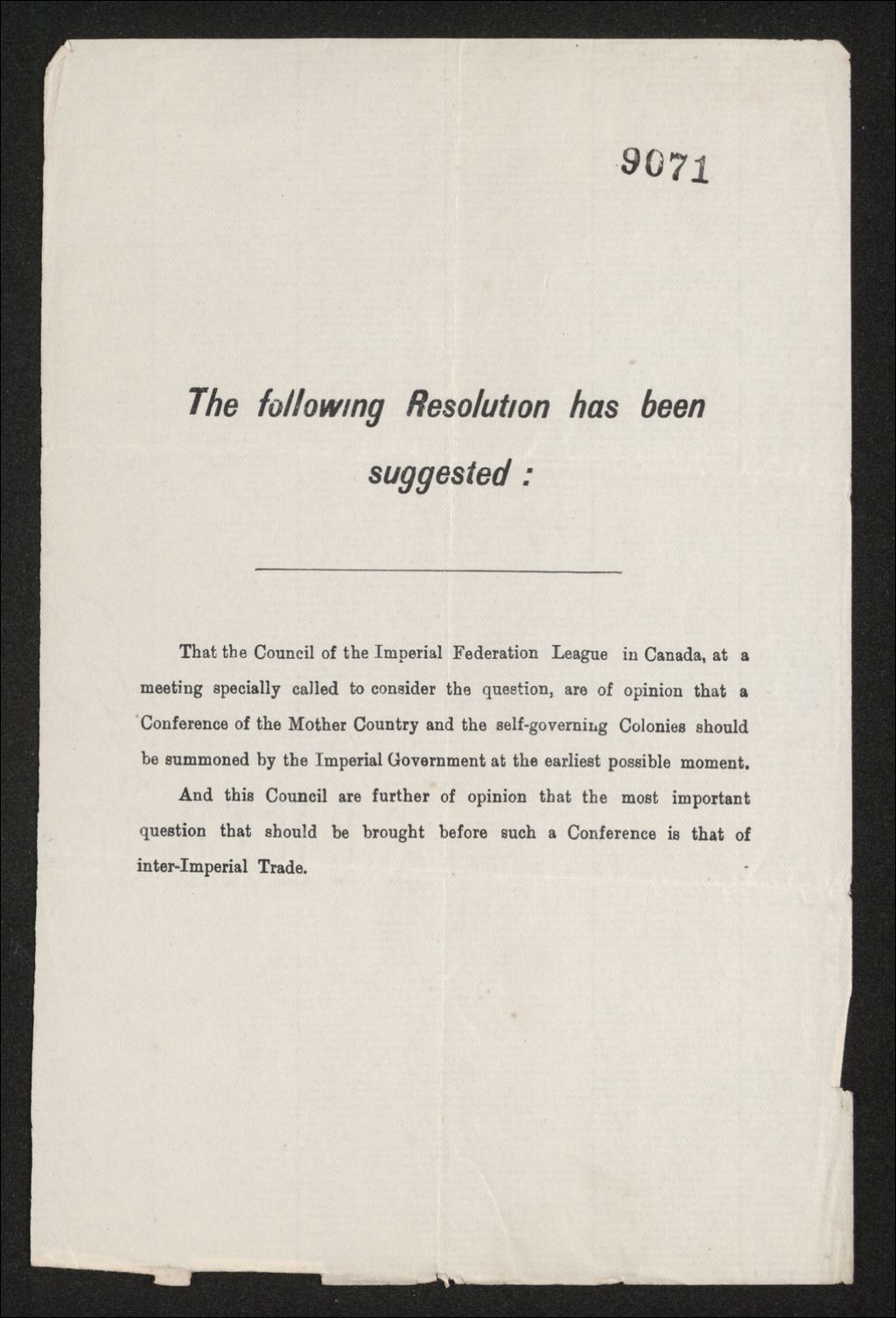 9071

The following Resolution has been suggested :

That the Council of the Imperial Federation League in Canada, at a meeting specially called to consider the question, are of opinion that a Conference of the Mother Country and the self-governing Colonies should be summoned by the Imperial Government at the earliest possible moment.

And this Council are further of opinion that the most important question that should be brought before such a Conference is that of inter-Imperial Trade.